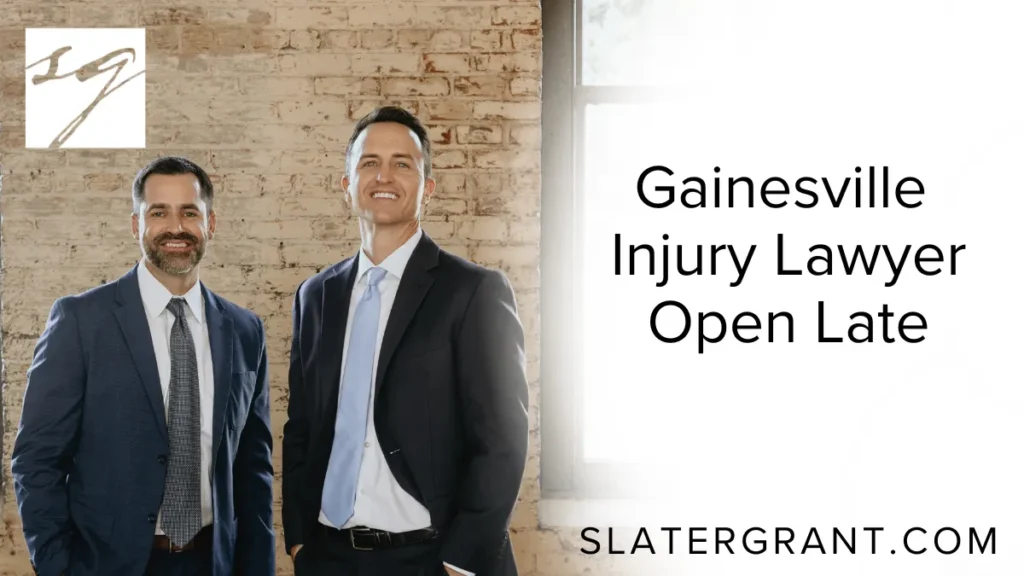 SG

Gainesville Injury Lawyer Open Late

SLATERGRANT.COM